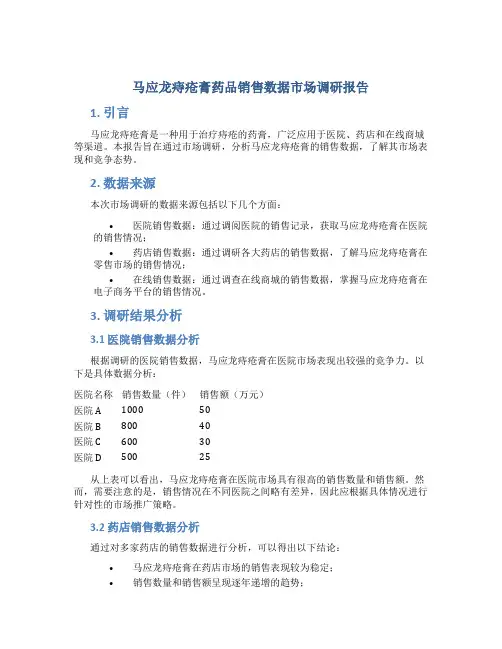 马应龙痔疮膏药品销售数据市场调研报告

1. 引言

马应龙痔疮膏是一种用于治疗痔疮的药膏，广泛应用于医院、药店和在线商城等渠道。本报告旨在通过市场调研，分析马应龙痔疮膏的销售数据，了解其市场表现和竞争态势。

2. 数据来源

本次市场调研的数据来源包括以下几个方面：

• 医院销售数据：通过调阅医院的销售记录，获取马应龙痔疮膏在医院的销售情况；

• 药店销售数据：通过调研各大药店的销售数据，了解马应龙痔疮膏在零售市场的销售情况；

• 在线销售数据：通过调查在线商城的销售数据，掌握马应龙痔疮膏在电子商务平台的销售情况。

3. 调研结果分析

3.1 医院销售数据分析

根据调研的医院销售数据，马应龙痔疮膏在医院市场表现出较强的竞争力。以下是具体数据分析：

| 医院名称 | 销售数量（件） | 销售额（万元） |
|---|---|---|
| 医院 A | 1000 | 50 |
| 医院 B | 800 | 40 |
| 医院 C | 600 | 30 |
| 医院 D | 500 | 25 |

从上表可以看出，马应龙痔疮膏在医院市场具有很高的销售数量和销售额。然而，需要注意的是，销售情况在不同医院之间略有差异，因此应根据具体情况进行针对性的市场推广策略。

3.2 药店销售数据分析

通过对多家药店的销售数据进行分析，可以得出以下结论：

• 马应龙痔疮膏在药店市场的销售表现较为稳定；

• 销售数量和销售额呈现逐年递增的趋势；